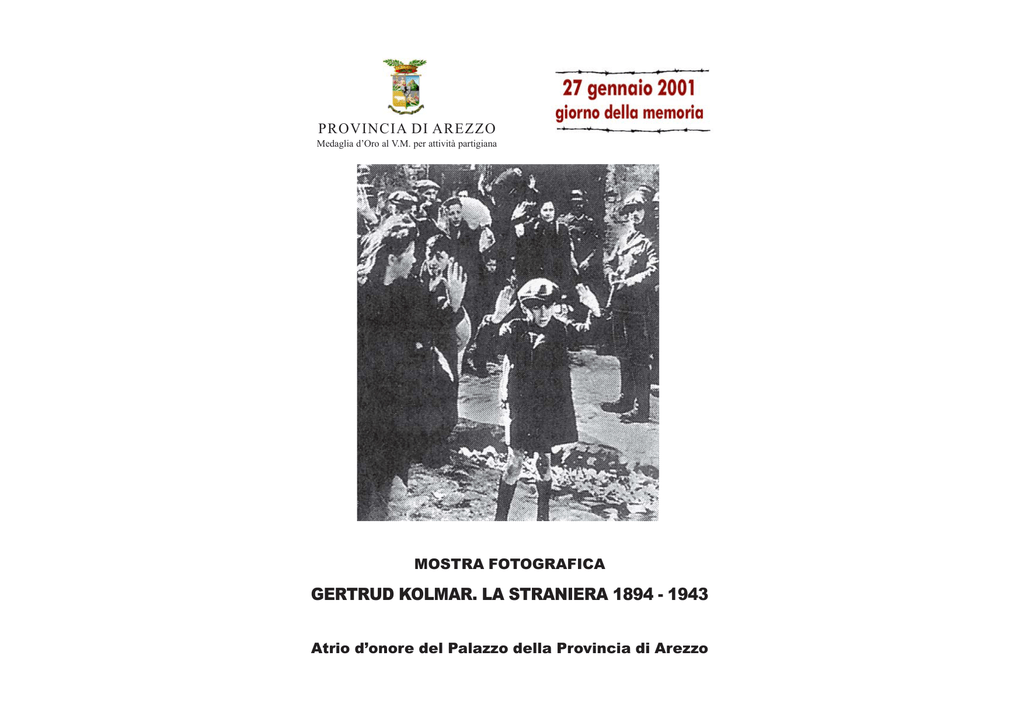 PROVINCIA DI AREZZO
Medaglia d'Oro al V.M. per attività partigiana

27 gennaio 2001
giorno della memoria

MOSTRA FOTOGRAFICA

GERTRUD KOLMAR. LA STRANIERA 1894 - 1943

Atrio d'onore del Palazzo della Provincia di Arezzo